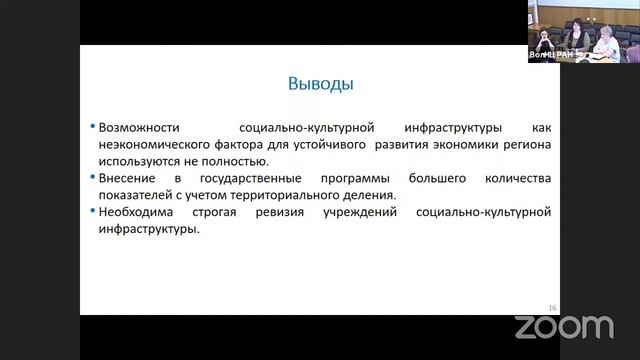 ВолНЦ РАН

Выводы

• Возможности социально-культурной инфраструктуры как неэкономического фактора для устойчивого развития экономики региона используются не полностью.
• Внесение в государственные программы большего количества показателей с учетом территориального деления.
• Необходима строгая ревизия учреждений социально-культурной инфраструктуры.

16

zoom